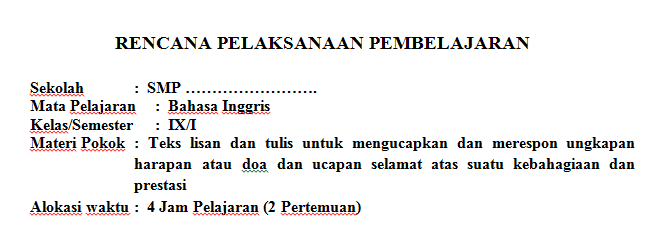 RENCANA PELAKSANAAN PEMBELAJARAN

Sekolah : SMP …………………….
Mata Pelajaran : Bahasa Inggris
Kelas/Semester : IX/I
Materi Pokok : Teks lisan dan tulis untuk mengucapkan dan merespon ungkapan harapan atau doa dan ucapan selamat atas suatu kebahagiaan dan prestasi
Alokasi waktu : 4 Jam Pelajaran (2 Pertemuan)